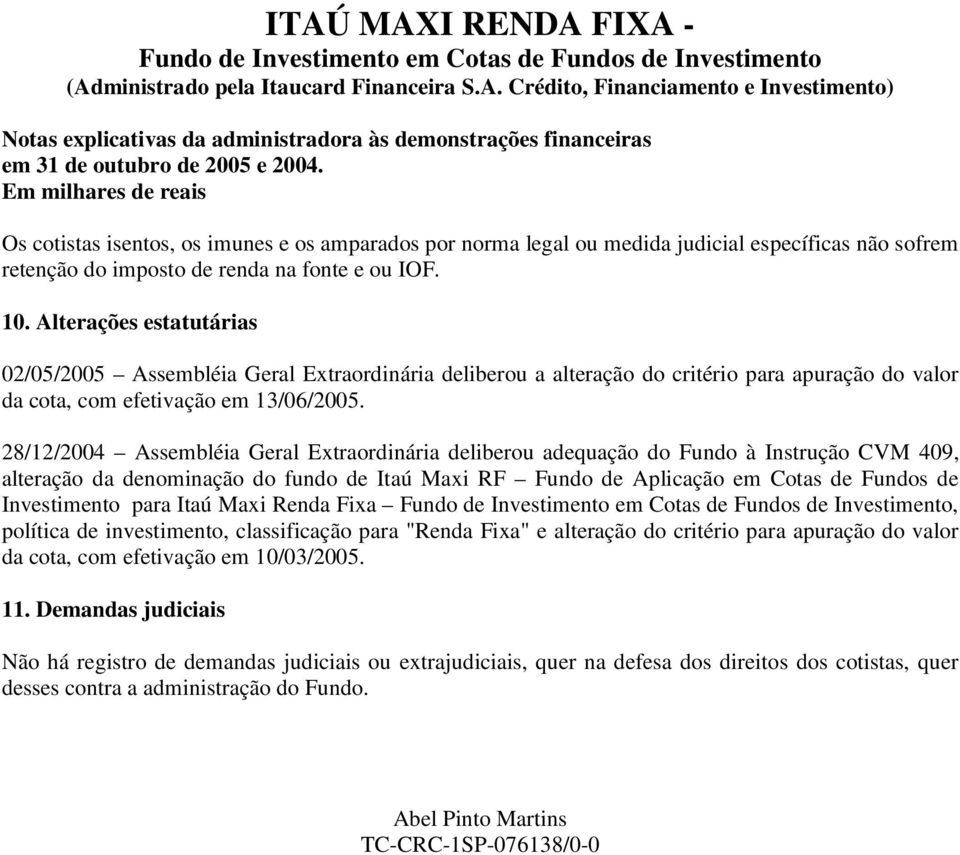 ITAÚ MAXI RENDA FIXA -
Fundo de Investimento em Cotas de Fundos de Investimento
(Administrado pela Itaucard Financeira S.A. Crédito, Financiamento e Investimento)

Notas explicativas da administradora às demonstrações financeiras
em 31 de outubro de 2005 e 2004.
Em milhares de reais

Os cotistas isentos, os imunes e os amparados por norma legal ou medida judicial específicas não sofrem retenção do imposto de renda na fonte e ou IOF.

10. Alterações estatutárias

02/05/2005 – Assembléia Geral Extraordinária deliberou a alteração do critério para apuração do valor da cota, com efetivação em 13/06/2005.

28/12/2004 – Assembléia Geral Extraordinária deliberou adequação do Fundo à Instrução CVM 409, alteração da denominação do fundo de Itaú Maxi RF – Fundo de Aplicação em Cotas de Fundos de Investimento para Itaú Maxi Renda Fixa – Fundo de Investimento em Cotas de Fundos de Investimento, política de investimento, classificação para "Renda Fixa" e alteração do critério para apuração do valor da cota, com efetivação em 10/03/2005.

11. Demandas judiciais

Não há registro de demandas judiciais ou extrajudiciais, quer na defesa dos direitos dos cotistas, quer desses contra a administração do Fundo.

Abel Pinto Martins
TC-CRC-1SP-076138/0-0